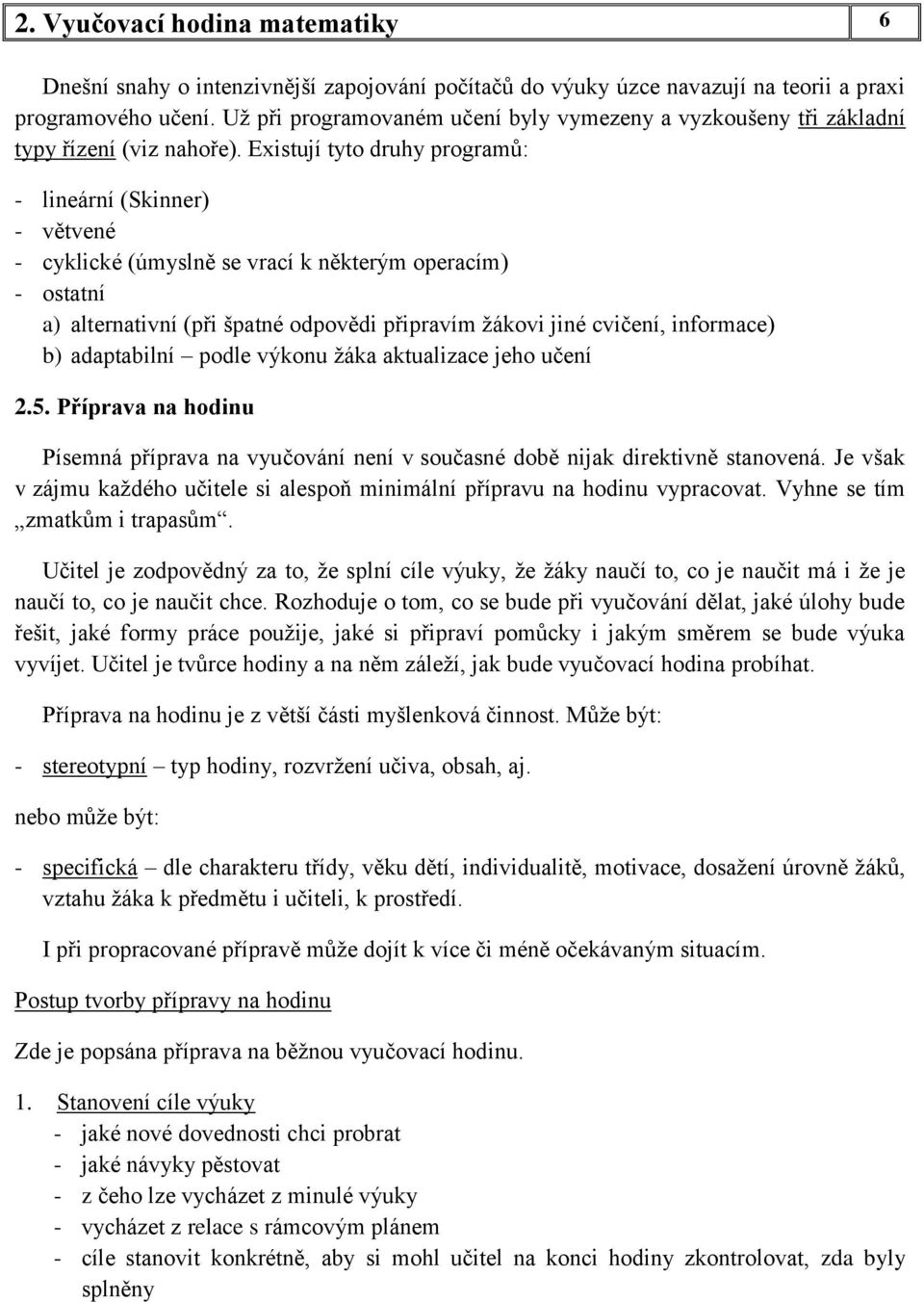 2. Vyučovací hodina matematiky 6

Dnešní snahy o intenzivnější zapojování počítačů do výuky úzce navazují na teorii a praxi programového učení. Už při programovaném učení byly vymezeny a vyzkoušeny tři základní typy řízení (viz nahoře). Existují tyto druhy programů:

- lineární (Skinner)
- větvené
- cyklické (úmyslně se vrací k některým operacím)
- ostatní
a) alternativní (při špatné odpovědi připravím žákovi jiné cvičení, informace)
b) adaptabilní – podle výkonu žáka aktualizace jeho učení

2.5. Příprava na hodinu

Písemná příprava na vyučování není v současné době nijak direktivně stanovená. Je však v zájmu každého učitele si alespoň minimální přípravu na hodinu vypracovat. Vyhne se tím „zmatkům i trapasům“.

Učitel je zodpovědný za to, že splní cíle výuky, že žáky naučí to, co je naučit má i že je naučí to, co je naučit chce. Rozhoduje o tom, co se bude při vyučování dělat, jaké úlohy bude řešit, jaké formy práce použije, jaké si připraví pomůcky i jakým směrem se bude výuka vyvíjet. Učitel je tvůrce hodiny a na něm záleží, jak bude vyučovací hodina probíhat.

Příprava na hodinu je z větší části myšlenková činnost. Může být:

- stereotypní – typ hodiny, rozvržení učiva, obsah, aj.

nebo může být:

- specifická – dle charakteru třídy, věku dětí, individualitě, motivace, dosažení úrovně žáků, vztahu žáka k předmětu i učiteli, k prostředí.

I při propracované přípravě může dojít k více či méně očekávaným situacím.

Postup tvorby přípravy na hodinu

Zde je popsána příprava na běžnou vyučovací hodinu.

1. Stanovení cíle výuky
- jaké nové dovednosti chci probrat
- jaké návyky pěstovat
- z čeho lze vycházet z minulé výuky
- vycházet z relace s rámcovým plánem
- cíle stanovit konkrétně, aby si mohl učitel na konci hodiny zkontrolovat, zda byly splněny